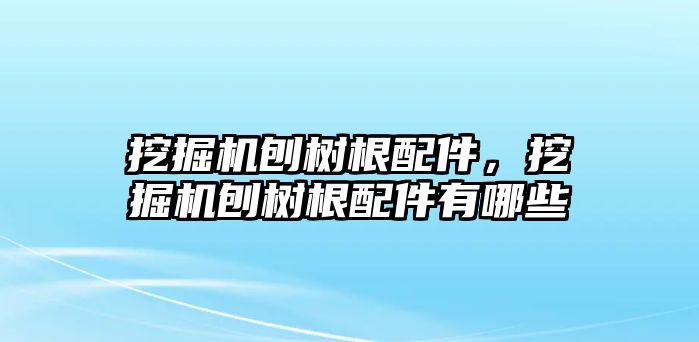 挖掘机刨树根配件，挖掘机刨树根配件有哪些